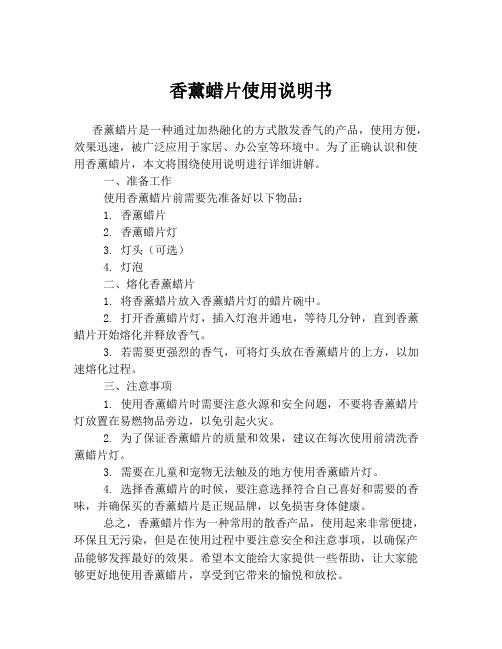 香薰蜡片使用说明书

香薰蜡片是一种通过加热融化的方式散发香气的产品，使用方便，效果迅速，被广泛应用于家居、办公室等环境中。为了正确认识和使用香薰蜡片，本文将围绕使用说明进行详细讲解。

一、准备工作

使用香薰蜡片前需要先准备好以下物品：

1. 香薰蜡片

2. 香薰蜡片灯

3. 灯头（可选）

4. 灯泡

二、熔化香薰蜡片

1. 将香薰蜡片放入香薰蜡片灯的蜡片碗中。

2. 打开香薰蜡片灯，插入灯泡并通电，等待几分钟，直到香薰蜡片开始熔化并释放香气。

3. 若需要更强烈的香气，可将灯头放在香薰蜡片的上方，以加速熔化过程。

三、注意事项

1. 使用香薰蜡片时需要注意火源和安全问题，不要将香薰蜡片灯放置在易燃物品旁边，以免引起火灾。

2. 为了保证香薰蜡片的质量和效果，建议在每次使用前清洗香薰蜡片灯。

3. 需要在儿童和宠物无法触及的地方使用香薰蜡片灯。

4. 选择香薰蜡片的时候，要注意选择符合自己喜好和需要的香味，并确保买的香薰蜡片是正规品牌，以免损害身体健康。

总之，香薰蜡片作为一种常用的散香产品，使用起来非常便捷，环保且无污染，但是在使用过程中要注意安全和注意事项，以确保产品能够发挥最好的效果。希望本文能给大家提供一些帮助，让大家能够更好地使用香薰蜡片，享受到它带来的愉悦和放松。